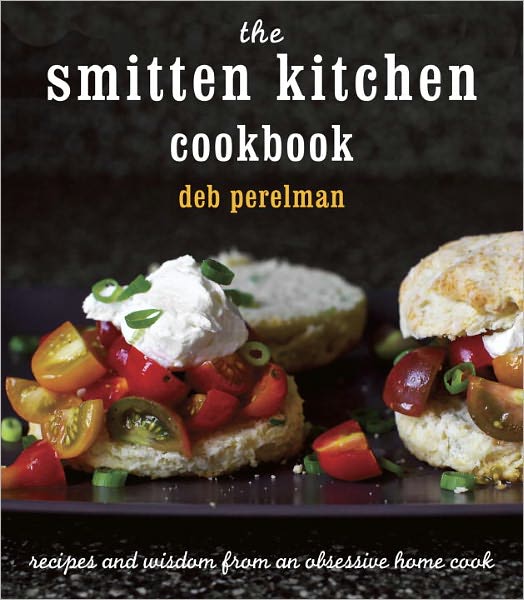 the
smitten kitchen
cookbook
deb perelman

recipes and wisdom from an obsessive home cook